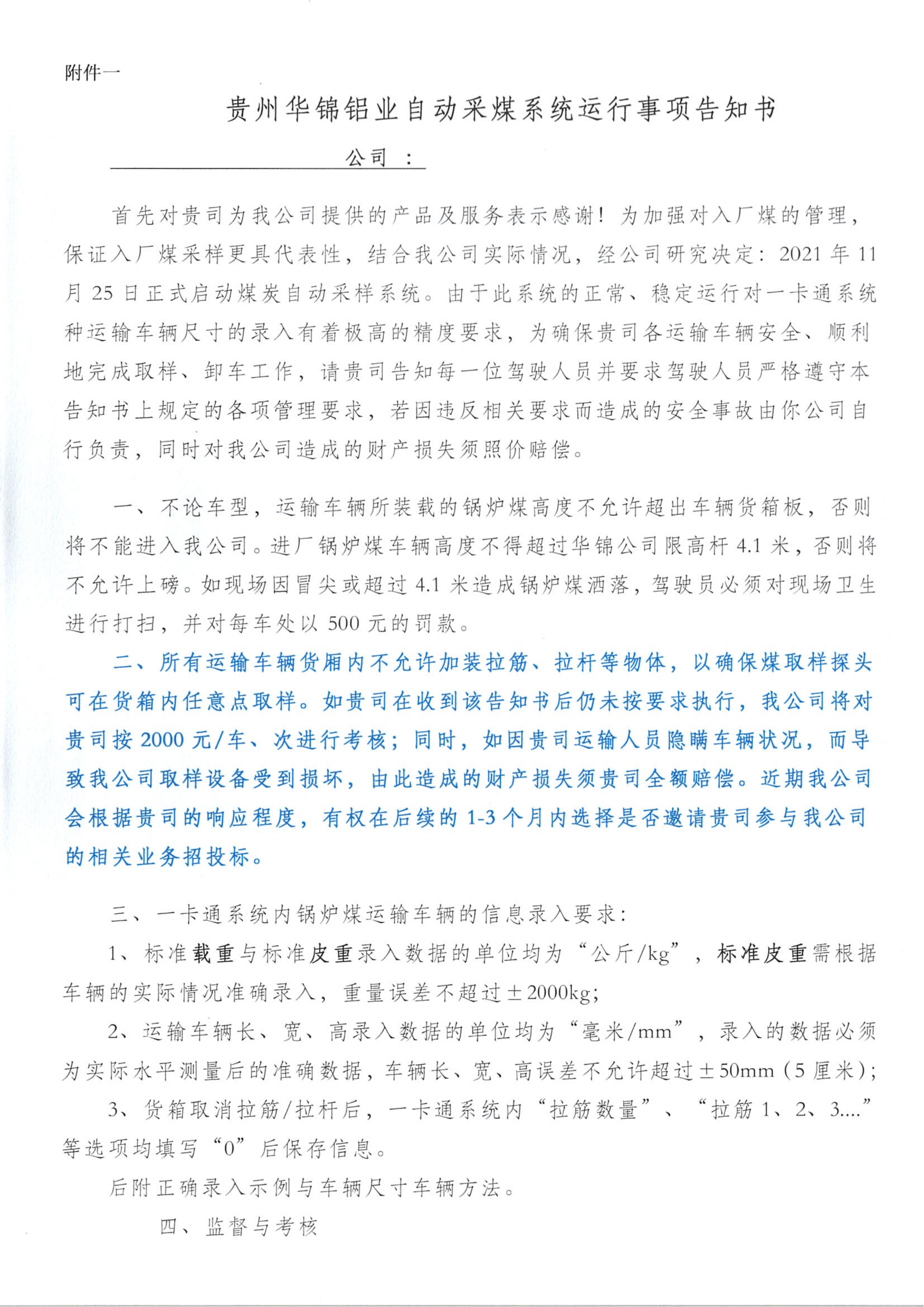 附件一

贵州华锦铝业自动采煤系统运行事项告知书

____公司：

首先对贵司为我公司提供的产品及服务表示感谢！为加强对入厂煤的管理，保证入厂煤采样更具代表性，结合我公司实际情况，经公司研究决定：2021年11月25日正式启动煤炭自动采样系统。由于此系统的正常、稳定运行对一卡通系统种运输车辆尺寸的录入有着极高的精度要求，为确保贵司各运输车辆安全、顺利地完成取样、卸车工作，请贵司告知每一位驾驶人员并要求驾驶人员严格遵守本告知书上规定的各项管理要求，若因违反相关要求而造成的安全事故由你公司自行负责，同时对我公司造成的财产损失须照价赔偿。

一、不论车型，运输车辆所装载的锅炉煤高度不允许超出车辆货箱板，否则将不能进入我公司。进厂锅炉煤车辆高度不得超过华锦公司限高杆4.1米，否则将不允许上磅。如现场因冒尖或超过4.1米造成锅炉煤洒落，驾驶员必须对现场卫生进行打扫，并对每车处以500元的罚款。

二、所有运输车辆货厢内不允许加装拉筋、拉杆等物体，以确保煤取样探头可在货箱内任意点取样。如贵司在收到该告知书后仍未按要求执行，我公司将对贵司按2000元/车、次进行考核；同时，如因贵司运输人员隐瞒车辆状况，而导致我公司取样设备受到损坏，由此造成的财产损失须贵司全额赔偿。近期我公司会根据贵司的响应程度，有权在后续的1-3个月内选择是否邀请贵司参与我公司的相关业务招投标。

三、一卡通系统内锅炉煤运输车辆的信息录入要求：

1、标准载重与标准皮重录入数据的单位均为“公斤/kg”，标准皮重需根据车辆的实际情况准确录入，重量误差不超过±2000kg；

2、运输车辆长、宽、高录入数据的单位均为“毫米/mm”，录入的数据必须为实际水平测量后的准确数据，车辆长、宽、高误差不允许超过±50mm（5厘米）；

3、货箱取消拉筋/拉杆后，一卡通系统内“拉筋数量”、“拉筋1、2、3....”等选项均填写“0”后保存信息。

后附正确录入示例与车辆尺寸车辆方法。

四、监督与考核